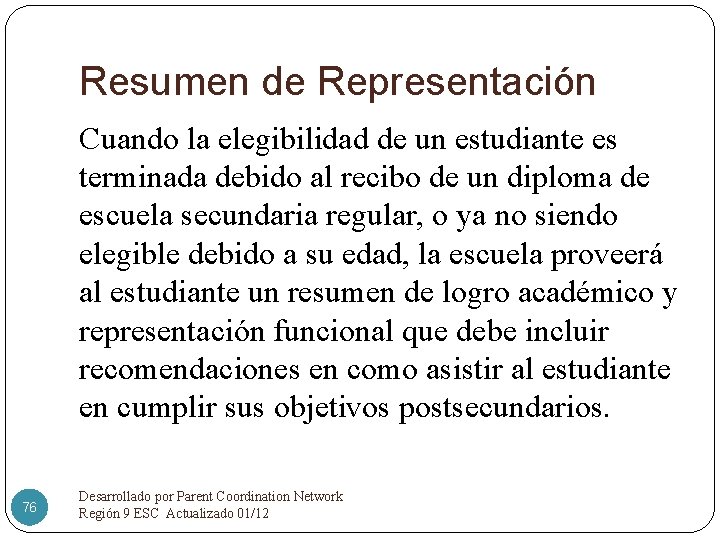 Resumen de Representación

Cuando la elegibilidad de un estudiante es terminada debido al recibo de un diploma de escuela secundaria regular, o ya no siendo elegible debido a su edad, la escuela proveerá al estudiante un resumen de logro académico y representación funcional que debe incluir recomendaciones en como asistir al estudiante en cumplir sus objetivos postsecundarios.

76

Desarrollado por Parent Coordination Network
Región 9 ESC Actualizado 01/12